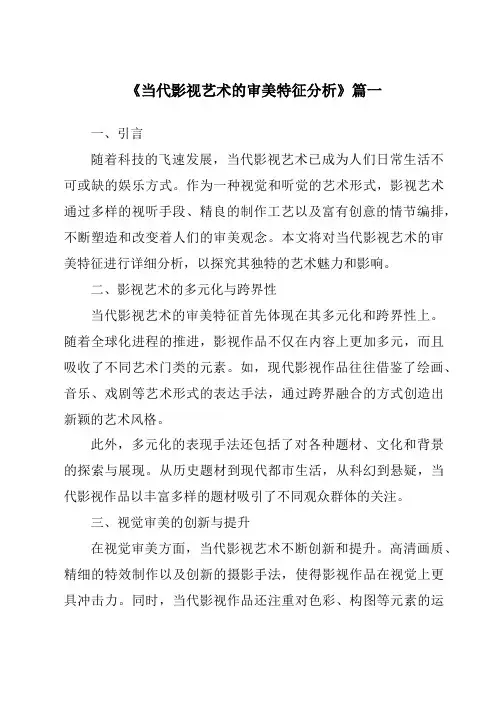 《当代影视艺术的审美特征分析》篇一

一、引言

随着科技的飞速发展，当代影视艺术已成为人们日常生活不可或缺的娱乐方式。作为一种视觉和听觉的艺术形式，影视艺术通过多样的视听手段、精良的制作工艺以及富有创意的情节编排，不断塑造和改变着人们的审美观念。本文将对当代影视艺术的审美特征进行详细分析，以探究其独特的艺术魅力和影响。

二、影视艺术的多元化与跨界性

当代影视艺术的审美特征首先体现在其多元化和跨界性上。随着全球化进程的推进，影视作品不仅在内容上更加多元，而且吸收了不同艺术门类的元素。如，现代影视作品往往借鉴了绘画、音乐、戏剧等艺术形式的表达手法，通过跨界融合的方式创造出新颖的艺术风格。

此外，多元化的表现手法还包括了对各种题材、文化和背景的探索与展现。从历史题材到现代都市生活，从科幻到悬疑，当代影视作品以丰富多样的题材吸引了不同观众群体的关注。

三、视觉审美的创新与提升

在视觉审美方面，当代影视艺术不断创新和提升。高清画质、精细的特效制作以及创新的摄影手法，使得影视作品在视觉上更具冲击力。同时，当代影视作品还注重对色彩、构图等元素的运